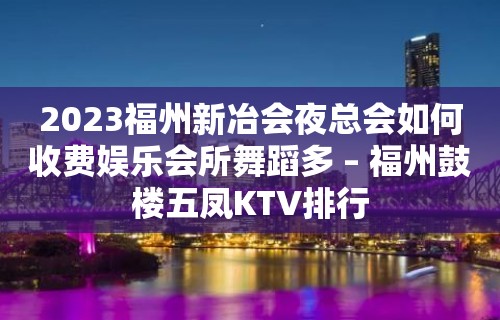 2023福州新冶会夜总会如何收费娱乐会所舞蹈多 – 福州鼓楼五凤KTV排行